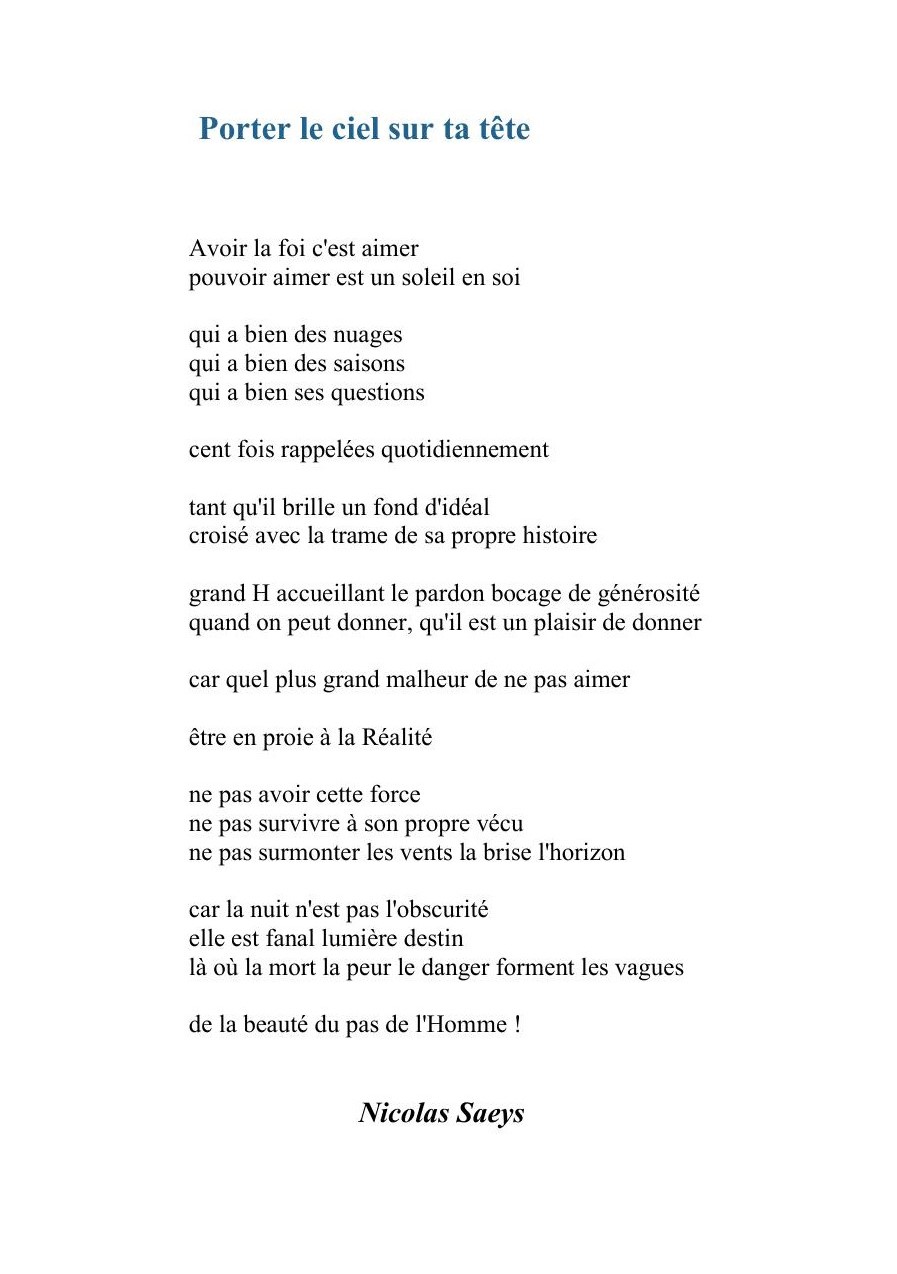 Porter le ciel sur ta tête

Avoir la foi c'est aimer
pouvoir aimer est un soleil en soi

qui a bien des nuages
qui a bien des saisons
qui a bien ses questions

cent fois rappelées quotidiennement

tant qu'il brille un fond d'idéal
croisé avec la trame de sa propre histoire

grand H accueillant le pardon bocage de générosité
quand on peut donner, qu'il est un plaisir de donner

car quel plus grand malheur de ne pas aimer

être en proie à la Réalité

ne pas avoir cette force
ne pas survivre à son propre vécu
ne pas surmonter les vents la brise l'horizon

car la nuit n'est pas l'obscurité
elle est fanal lumière destin
là où la mort la peur le danger forment les vagues

de la beauté du pas de l'Homme !

Nicolas Saeys